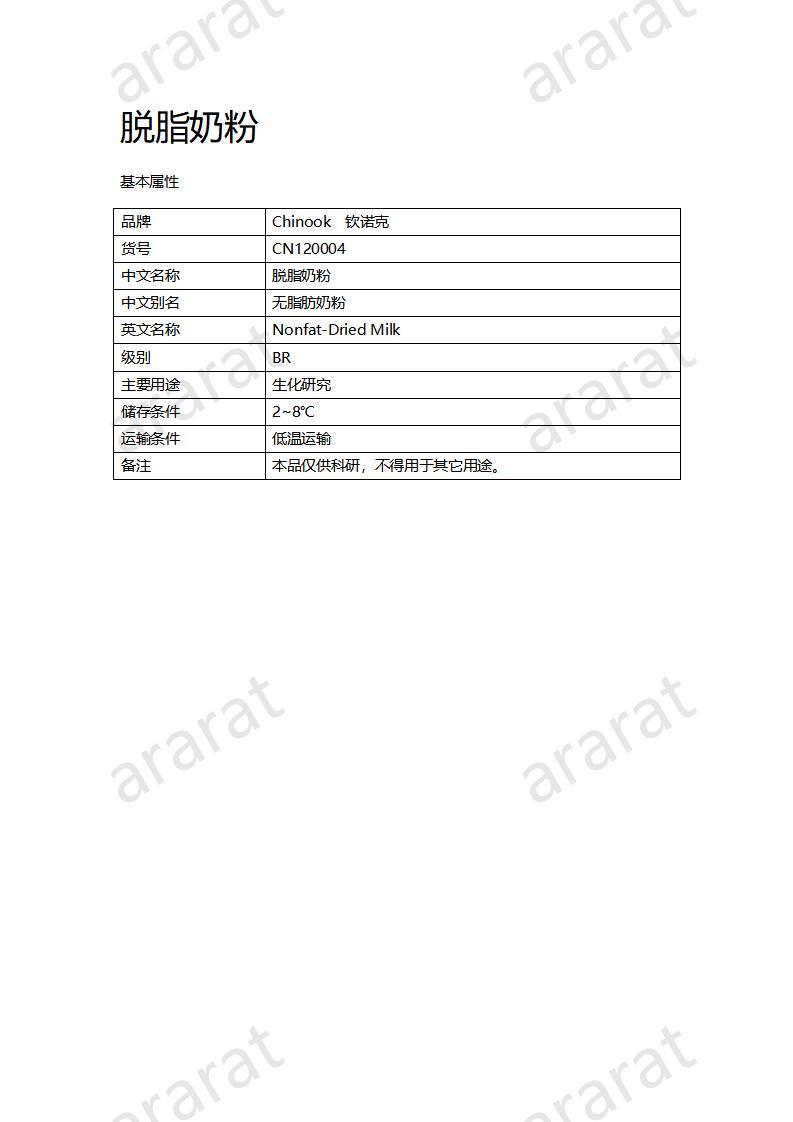 ararat ararat

脱脂奶粉

基本属性

| 品牌 | Chinook 钦诺克 |
|---|---|
| 货号 | CN120004 |
| 中文名称 | 脱脂奶粉 |
| 中文别名 | 无脂肪奶粉 |
| 英文名称 | Nonfat-Dried Milk |
| 级别 | BR |
| 主要用途 | 生化研究 |
| 储存条件 | 2~8℃ |
| 运输条件 | 低温运输 |
| 备注 | 本品仅供科研，不得用于其它用途。 |

ararat ararat

ararat ararat

ararat ararat